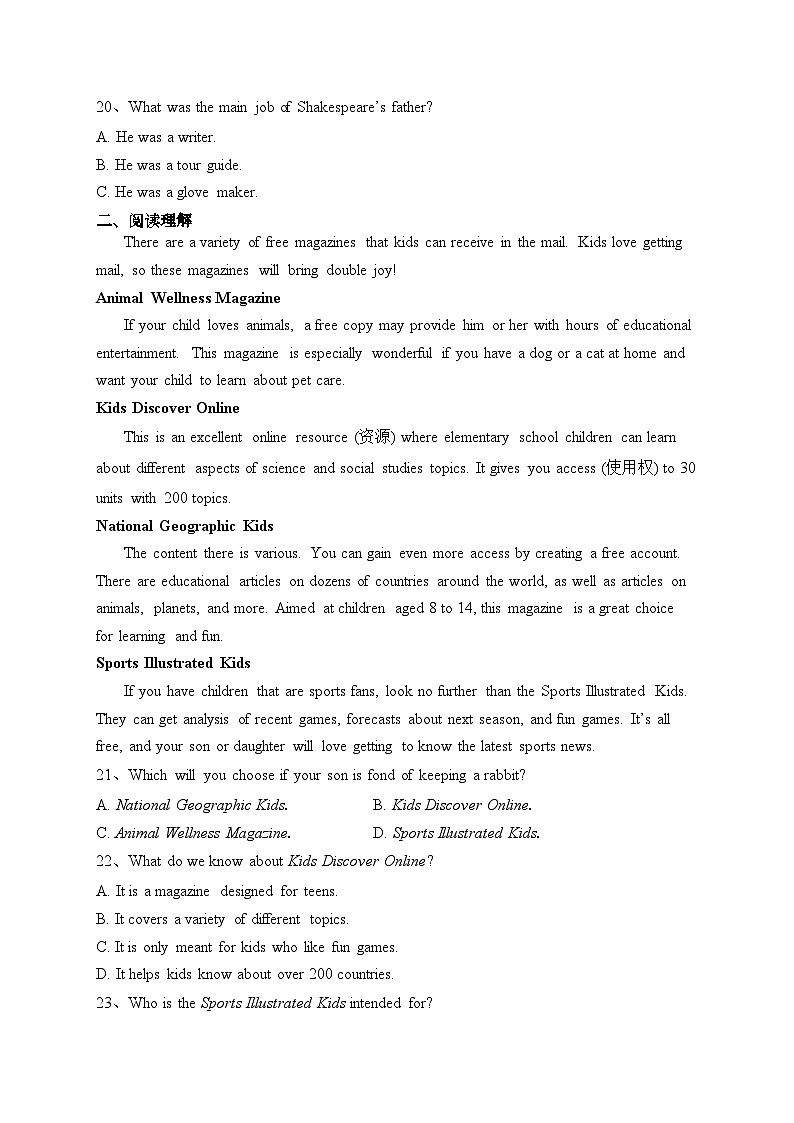 20、What was the main job of Shakespeare's father?

A. He was a writer.

B. He was a tour guide.

C. He was a glove maker.

二、阅读理解

There are a variety of free magazines that kids can receive in the mail. Kids love getting mail, so these magazines will bring double joy!

Animal Wellness Magazine

If your child loves animals, a free copy may provide him or her with hours of educational entertainment. This magazine is especially wonderful if you have a dog or a cat at home and want your child to learn about pet care.

Kids Discover Online

This is an excellent online resource (资源) where elementary school children can learn about different aspects of science and social studies topics. It gives you access (使用权) to 30 units with 200 topics.

National Geographic Kids

The content there is various. You can gain even more access by creating a free account. There are educational articles on dozens of countries around the world, as well as articles on animals, planets, and more. Aimed at children aged 8 to 14, this magazine is a great choice for learning and fun.

Sports Illustrated Kids

If you have children that are sports fans, look no further than the Sports Illustrated Kids. They can get analysis of recent games, forecasts about next season, and fun games. It's all free, and your son or daughter will love getting to know the latest sports news.

21、Which will you choose if your son is fond of keeping a rabbit?

A. National Geographic Kids.

B. Kids Discover Online.

C. Animal Wellness Magazine.

D. Sports Illustrated Kids.

22、What do we know about Kids Discover Online?

A. It is a magazine designed for teens.

B. It covers a variety of different topics.

C. It is only meant for kids who like fun games.

D. It helps kids know about over 200 countries.

23、Who is the Sports Illustrated Kids intended for?